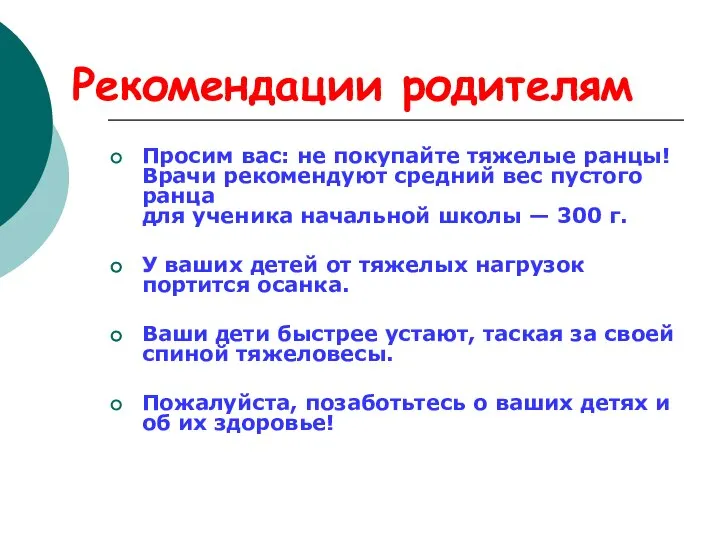 Рекомендации родителям

Просим вас: не покупайте тяжелые ранцы! Врачи рекомендуют средний вес пустого ранца
для ученика начальной школы — 300 г.

У ваших детей от тяжелых нагрузок портится осанка.

Ваши дети быстрее устают, таская за своей спиной тяжеловесы.

Пожалуйста, позаботьтесь о ваших детях и об их здоровье!